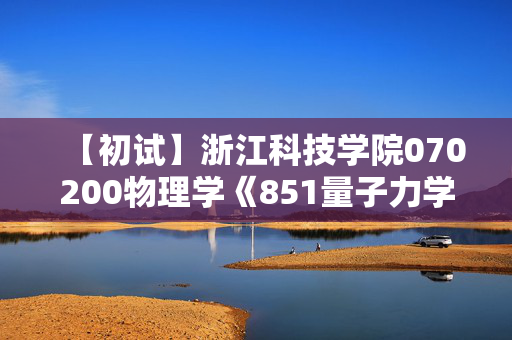 【初试】浙江科技学院070200物理学《851量子力学